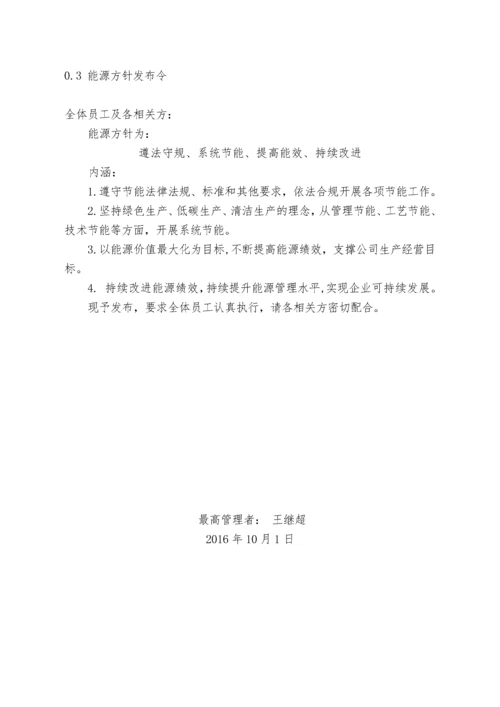 0.3 能源方针发布令

全体员工及各相关方：

能源方针为：

遵法守规、系统节能、提高能效、持续改进

内涵：

1.遵守节能法律法规、标准和其他要求，依法合规开展各项节能工作。

2.坚持绿色生产、低碳生产、清洁生产的理念，从管理节能、工艺节能、技术节能等方面，开展系统节能。

3.以能源价值最大化为目标，不断提高能源绩效，支撑公司生产经营目标。

4. 持续改进能源绩效，持续提升能源管理水平，实现企业可持续发展。

现予发布，要求全体员工认真执行，请各相关方密切配合。

最高管理者： 王继超

2016 年 10 月 1 日